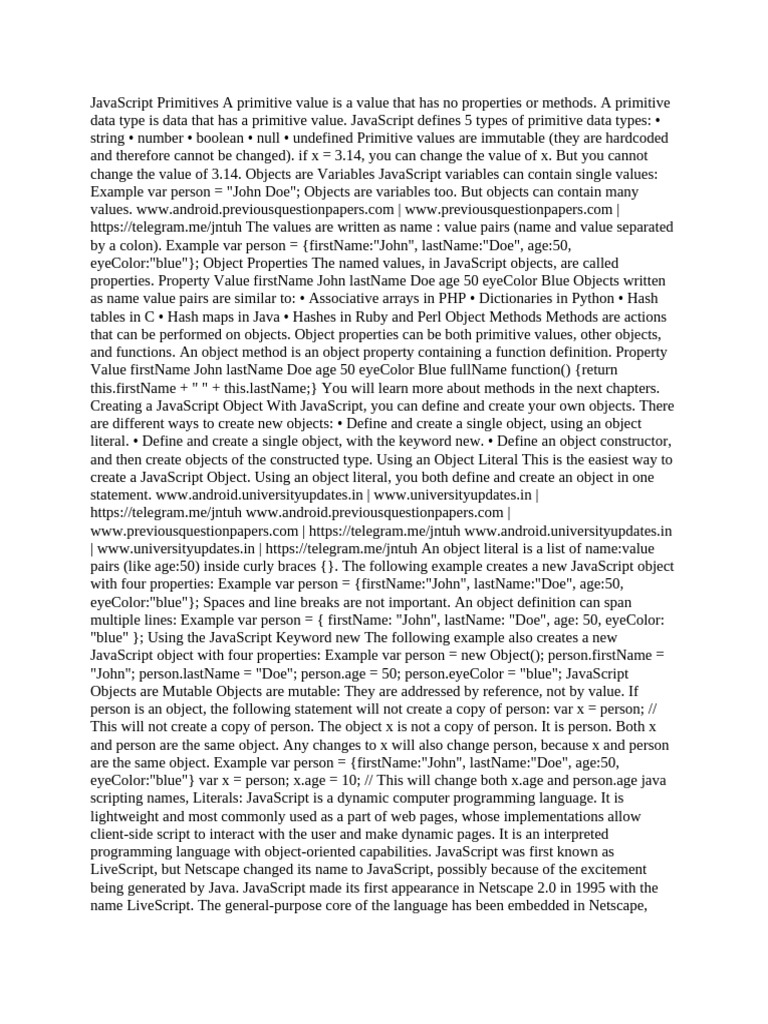 JavaScript Primitives A primitive value is a value that has no properties or methods. A primitive data type is data that has a primitive value. JavaScript defines 5 types of primitive data types: • string • number • boolean • null • undefined Primitive values are immutable (they are hardcoded and therefore cannot be changed). if x = 3.14, you can change the value of x. But you cannot change the value of 3.14. Objects are Variables JavaScript variables can contain single values: Example var person = "John Doe"; Objects are variables too. But objects can contain many values. www.android.previousquestionpapers.com | www.previousquestionpapers.com | https://telegram.me/jntuh The values are written as name : value pairs (name and value separated by a colon). Example var person = {firstName:"John", lastName:"Doe", age:50, eyeColor:"blue"}; Object Properties The named values, in JavaScript objects, are called properties. Property Value firstName John lastName Doe age 50 eyeColor Blue Objects written as name value pairs are similar to: • Associative arrays in PHP • Dictionaries in Python • Hash tables in C • Hash maps in Java • Hashes in Ruby and Perl Object Methods Methods are actions that can be performed on objects. Object properties can be both primitive values, other objects, and functions. An object method is an object property containing a function definition. Property Value firstName John lastName Doe age 50 eyeColor Blue fullName function() {return this.firstName + " " + this.lastName;} You will learn more about methods in the next chapters. Creating a JavaScript Object With JavaScript, you can define and create your own objects. There are different ways to create new objects: • Define and create a single object, using an object literal. • Define and create a single object, with the keyword new. • Define an object constructor, and then create objects of the constructed type. Using an Object Literal This is the easiest way to create a JavaScript Object. Using an object literal, you both define and create an object in one statement. www.android.universityupdates.in | www.universityupdates.in | https://telegram.me/jntuh www.android.previousquestionpapers.com | www.previousquestionpapers.com | https://telegram.me/jntuh www.android.universityupdates.in | www.universityupdates.in | https://telegram.me/jntuh An object literal is a list of name:value pairs (like age:50) inside curly braces {}. The following example creates a new JavaScript object with four properties: Example var person = {firstName:"John", lastName:"Doe", age:50, eyeColor:"blue"}; Spaces and line breaks are not important. An object definition can span multiple lines: Example var person = { firstName: "John", lastName: "Doe", age: 50, eyeColor: "blue" }; Using the JavaScript Keyword new The following example also creates a new JavaScript object with four properties: Example var person = new Object(); person.firstName = "John"; person.lastName = "Doe"; person.age = 50; person.eyeColor = "blue"; JavaScript Objects are Mutable Objects are mutable: They are addressed by reference, not by value. If person is an object, the following statement will not create a copy of person: var x = person; // This will not create a copy of person. The object x is not a copy of person. It is person. Both x and person are the same object. Any changes to x will also change person, because x and person are the same object. Example var person = {firstName:"John", lastName:"Doe", age:50, eyeColor:"blue"} var x = person; x.age = 10; // This will change both x.age and person.age java scripting names, Literals: JavaScript is a dynamic computer programming language. It is lightweight and most commonly used as a part of web pages, whose implementations allow client-side script to interact with the user and make dynamic pages. It is an interpreted programming language with object-oriented capabilities. JavaScript was first known as LiveScript, but Netscape changed its name to JavaScript, possibly because of the excitement being generated by Java. JavaScript made its first appearance in Netscape 2.0 in 1995 with the name LiveScript. The general-purpose core of the language has been embedded in Netscape,